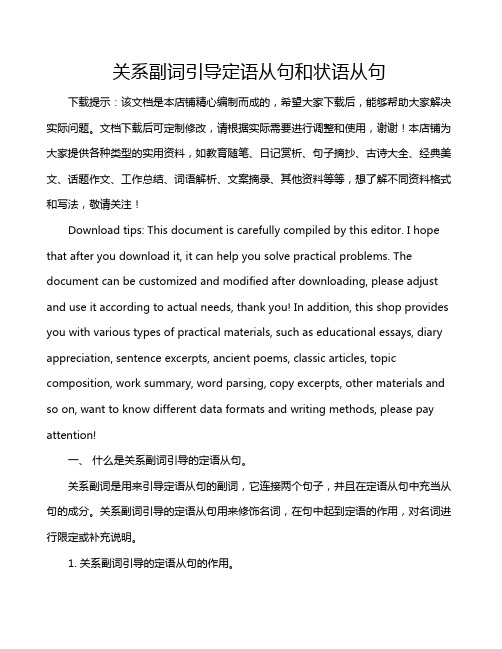 关系副词引导定语从句和状语从句

下载提示：该文档是本店铺精心编制而成的，希望大家下载后，能够帮助大家解决实际问题。文档下载后可定制修改，请根据实际需要进行调整和使用，谢谢！本店铺为大家提供各种类型的实用资料，如教育随笔、日记赏析、句子摘抄、古诗大全、经典美文、话题作文、工作总结、词语解析、文案摘录、其他资料等等，想了解不同资料格式和写法，敬请关注！

Download tips: This document is carefully compiled by this editor. I hope that after you download it, it can help you solve practical problems. The document can be customized and modified after downloading, please adjust and use it according to actual needs, thank you! In addition, this shop provides you with various types of practical materials, such as educational essays, diary appreciation, sentence excerpts, ancient poems, classic articles, topic composition, work summary, word parsing, copy excerpts, other materials and so on, want to know different data formats and writing methods, please pay attention!

一、 什么是关系副词引导的定语从句。

关系副词是用来引导定语从句的副词，它连接两个句子，并且在定语从句中充当从句的成分。关系副词引导的定语从句用来修饰名词，在句中起到定语的作用，对名词进行限定或补充说明。

1. 关系副词引导的定语从句的作用。